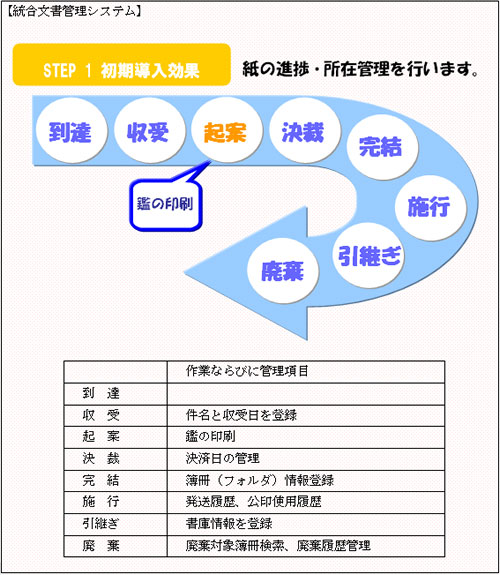 【統合文書管理システム】

STEP 1 初期導入効果

紙の進捗・所在管理を行います。

到達

収受

起案

決裁

完結

施行

引継ぎ

廃棄

鑑の印刷

| | 作業ならびに管理項目 |
|---|---|
| 到　達 | |
| 収　受 | 件名と収受日を登録 |
| 起　案 | 鑑の印刷 |
| 決　裁 | 決済日の管理 |
| 完　結 | 簿冊（フォルダ）情報登録 |
| 施　行 | 発送履歴、公印使用履歴 |
| 引継ぎ | 書庫情報を登録 |
| 廃　棄 | 廃棄対象簿冊検索、廃棄履歴管理 |